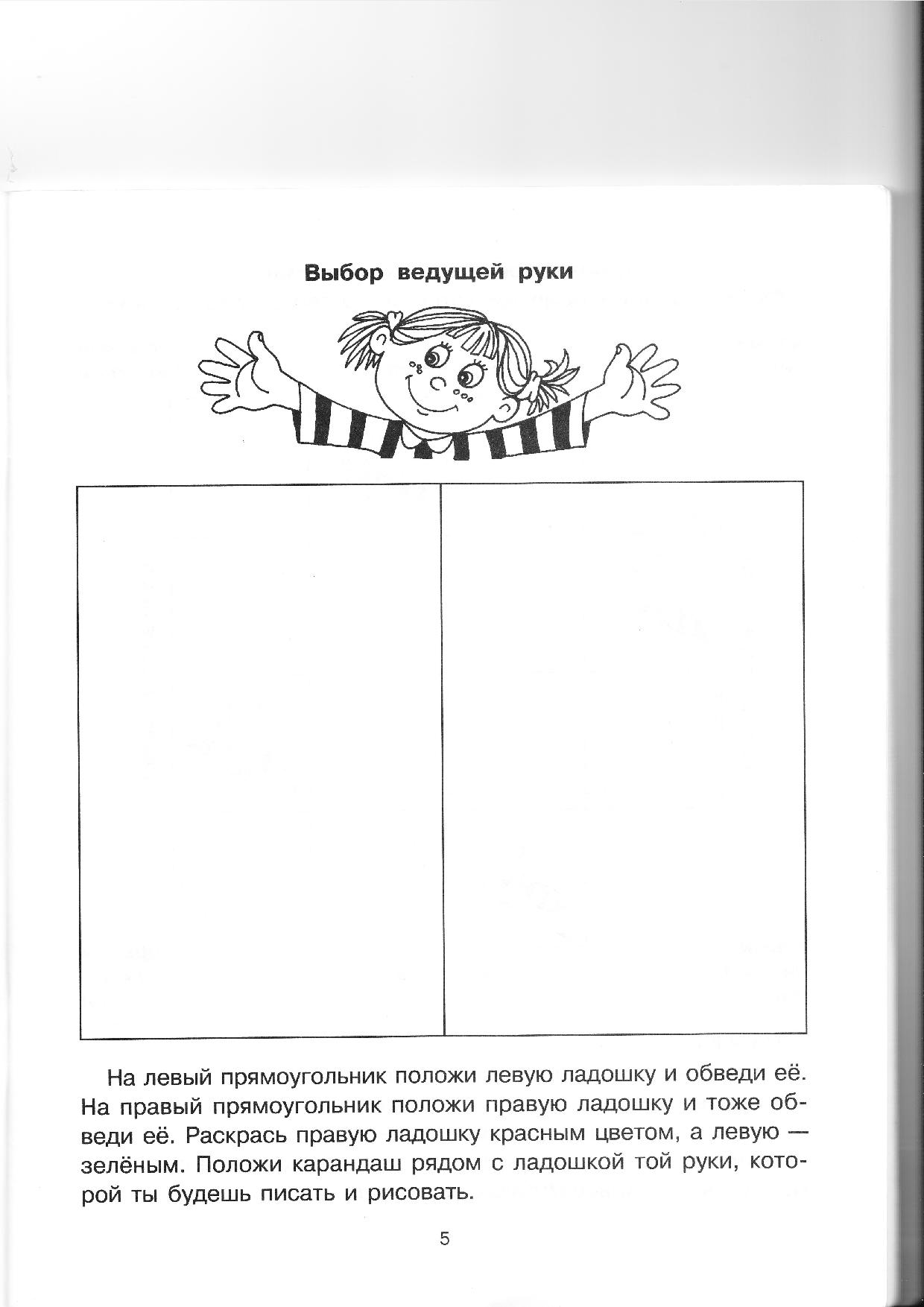 Выбор ведущей руки

На левый прямоугольник положи левую ладошку и обведи её. На правый прямоугольник положи правую ладошку и тоже обведи её. Раскрась правую ладошку красным цветом, а левую — зелёным. Положи карандаш рядом с ладошкой той руки, которой ты будешь писать и рисовать.

5